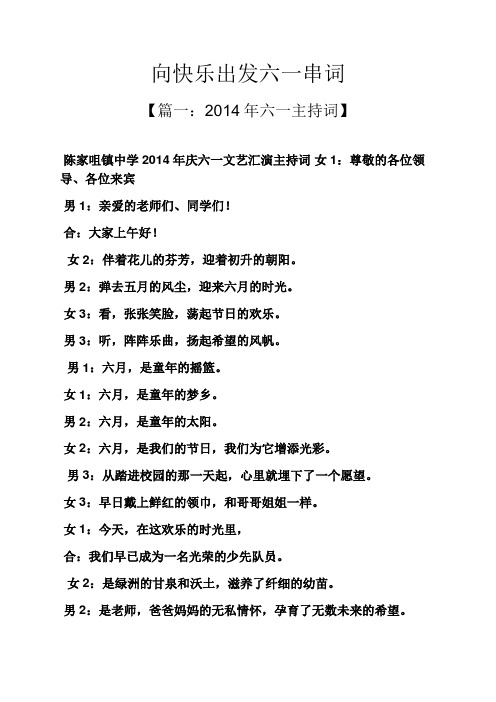 向快乐出发六一串词

【篇一：2014 年六一主持词】

陈家咀镇中学 2014 年庆六一文艺汇演主持词 女 1：尊敬的各位领导、各位来宾

男 1：亲爱的老师们、同学们！

合：大家上午好！

女 2：伴着花儿的芬芳，迎着初升的朝阳。

男 2：弹去五月的风尘，迎来六月的时光。

女 3：看，张张笑脸，荡起节日的欢乐。

男 3：听，阵阵乐曲，扬起希望的风帆。

男 1：六月，是童年的摇篮。

女 1：六月，是童年的梦乡。

男 2：六月，是童年的太阳。

女 2：六月，是我们的节日，我们为它增添光彩。

男 3：从踏进校园的那一天起，心里就埋下了一个愿望。

女 3：早日戴上鲜红的领巾，和哥哥姐姐一样。

女 1：今天，在这欢乐的时光里，

合：我们早已成为一名光荣的少先队员。

女 2：是绿洲的甘泉和沃土，滋养了纤细的幼苗。

男 2：是老师，爸爸妈妈的无私情怀，孕育了无数未来的希望。